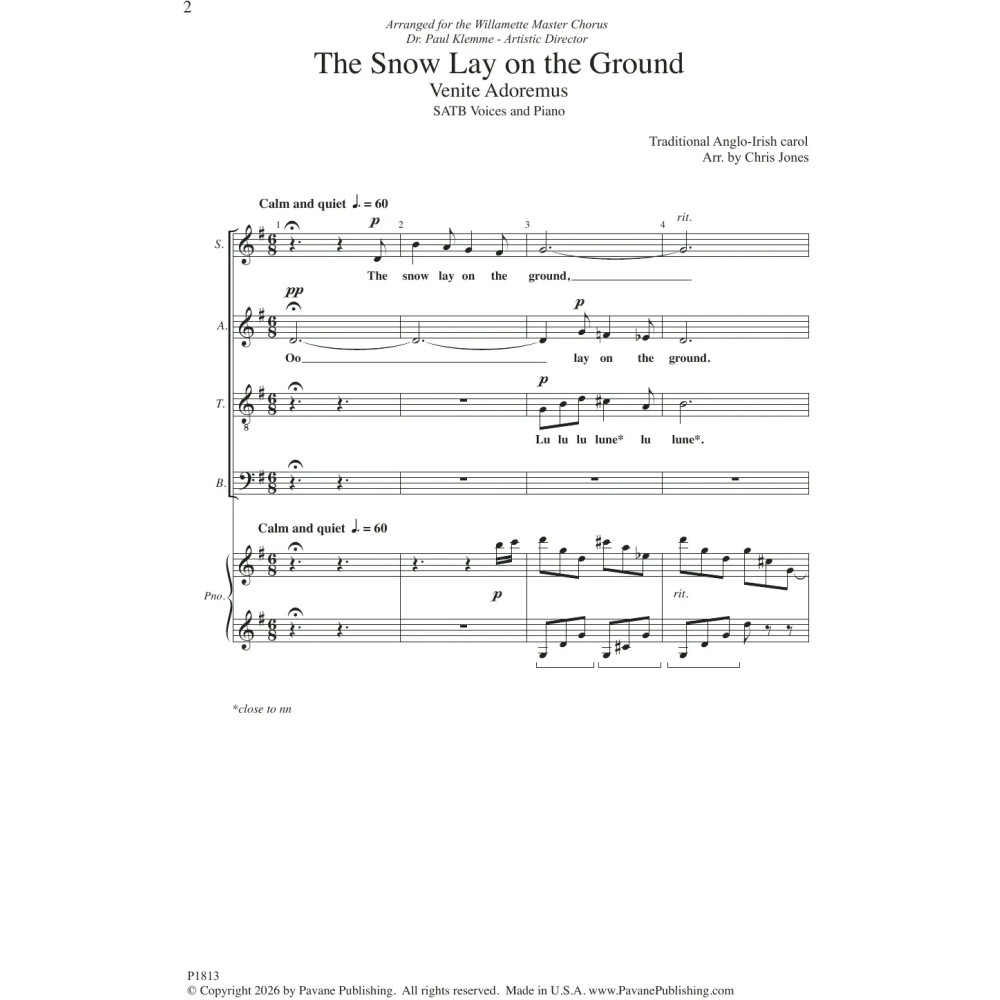 2

Arranged for the Willamette Master Chorus
Dr. Paul Klemme - Artistic Director

The Snow Lay on the Ground

Venite Adoremus

SATB Voices and Piano

Traditional Anglo-Irish carol
Arr. by Chris Jones

Calm and quiet ♩. = 60

1 2 3 4

rit.

S.

p

The snow lay on the ground,

A.

pp

p

Oo lay on the ground.

T.

p

Lu lu lu lune* lu lune*.

B.

Calm and quiet ♩. = 60

Pno.

p

rit.

*close to nn

P1813
© Copyright 2026 by Pavane Publishing. All rights reserved. Made in U.S.A. www.PavanePublishing.com